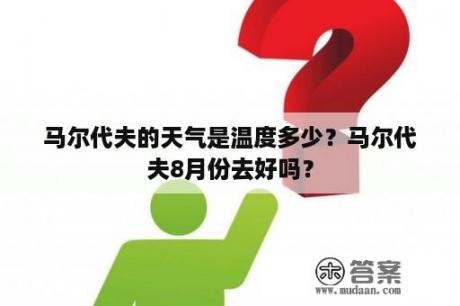 马尔代夫的天气是温度多少？马尔代夫8月份去好吗？

木 答案
www.mudaan.com